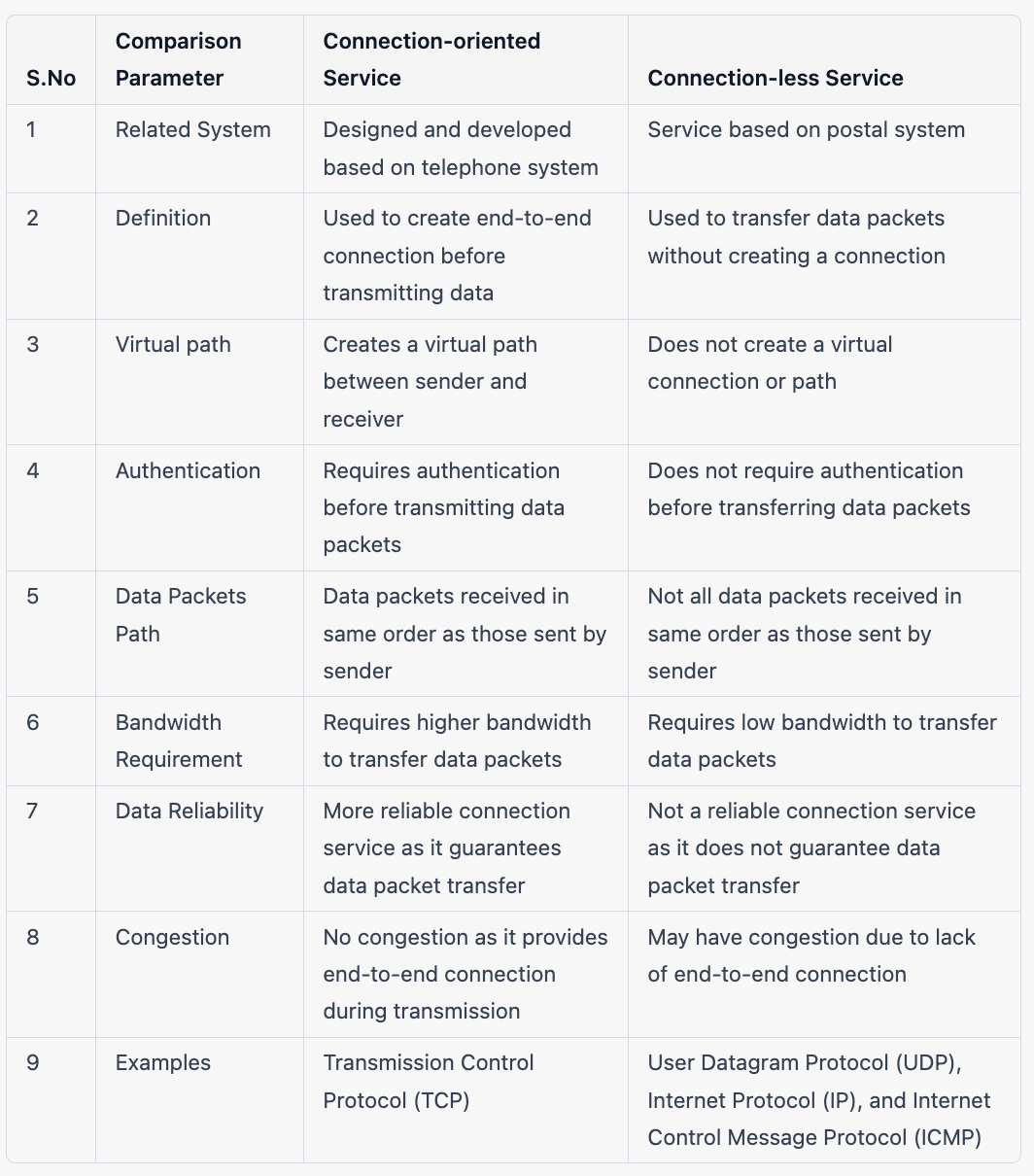 | S.No | Comparison Parameter | Connection-oriented Service | Connection-less Service |
|---|---|---|---|
| 1 | Related System | Designed and developed based on telephone system | Service based on postal system |
| 2 | Definition | Used to create end-to-end connection before transmitting data | Used to transfer data packets without creating a connection |
| 3 | Virtual path | Creates a virtual path between sender and receiver | Does not create a virtual connection or path |
| 4 | Authentication | Requires authentication before transmitting data packets | Does not require authentication before transferring data packets |
| 5 | Data Packets Path | Data packets received in same order as those sent by sender | Not all data packets received in same order as those sent by sender |
| 6 | Bandwidth Requirement | Requires higher bandwidth to transfer data packets | Requires low bandwidth to transfer data packets |
| 7 | Data Reliability | More reliable connection service as it guarantees data packet transfer | Not a reliable connection service as it does not guarantee data packet transfer |
| 8 | Congestion | No congestion as it provides end-to-end connection during transmission | May have congestion due to lack of end-to-end connection |
| 9 | Examples | Transmission Control Protocol (TCP) | User Datagram Protocol (UDP), Internet Protocol (IP), and Internet Control Message Protocol (ICMP) |